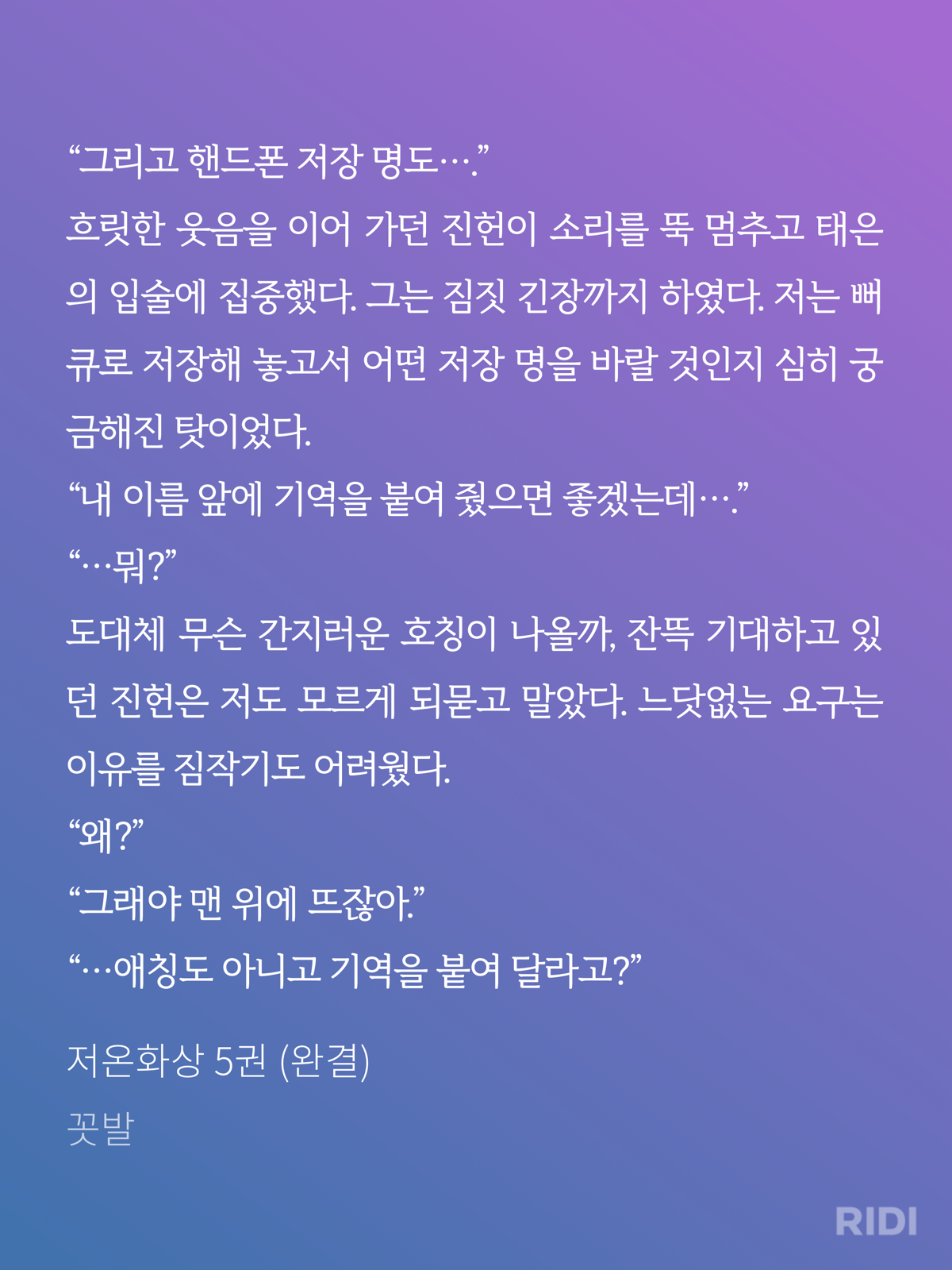 “그리고 핸드폰 저장 명도….”
흐릿한 웃음을 이어 가던 진헌이 소리를 뚝 멈추고 태은의 입술에 집중했다. 그는 짐짓 긴장까지 하였다. 저는 뻐큐로 저장해 놓고서 어떤 저장 명을 바랄 것인지 심히 궁금해진 탓이었다.
“내 이름 앞에 기역을 붙여 줬으면 좋겠는데….”
“…뭐?”
도대체 무슨 간지러운 호칭이 나올까, 잔뜩 기대하고 있던 진헌은 저도 모르게 되묻고 말았다. 느닷없는 요구는 이유를 짐작기도 어려웠다.
“왜?”
“그래야 맨 위에 뜨잖아.”
“…애칭도 아니고 기역을 붙여 달라고?”

저온화상 5권 (완결)
꽃발

RIDI